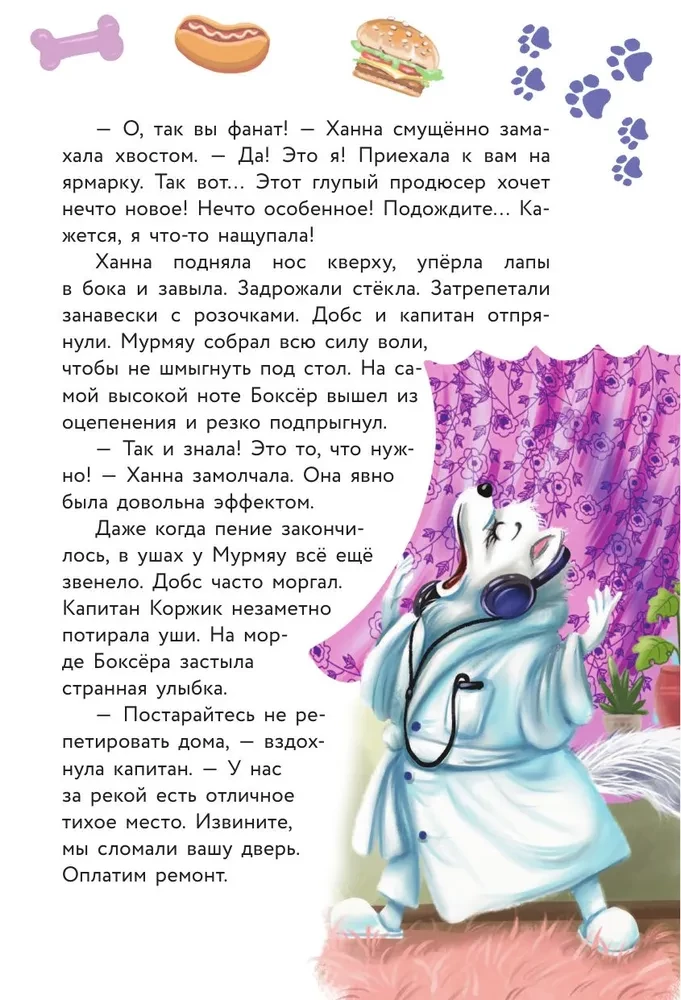 — О, так вы фанат! — Ханна смущённо замахала хвостом. — Да! Это я! Приехала к вам на ярмарку. Так вот... Этот глупый продюсер хочет нечто новое! Нечто особенное! Подождите... Кажется, я что-то нащупала!

Ханна подняла нос кверху, упёрла лапы в бока и завыла. Задрожали стёкла. Затрепетали занавески с розочками. Добс и капитан отпрянули. Мурмяу собрал всю силу воли, чтобы не шмыгнуть под стол. На самой высокой ноте Боксёр вышел из оцепенения и резко подпрыгнул.

— Так и знала! Это то, что нужно! — Ханна замолчала. Она явно была довольна эффектом.

Даже когда пение закончилось, в ушах у Мурмяу всё ещё звенело. Добс часто моргал. Капитан Коржик незаметно потирала уши. На морде Боксёра застыла странная улыбка.

— Постарайтесь не репетировать дома, — вздохнула капитан. — У нас за рекой есть отличное тихое место. Извините, мы сломали вашу дверь. Оплатим ремонт.